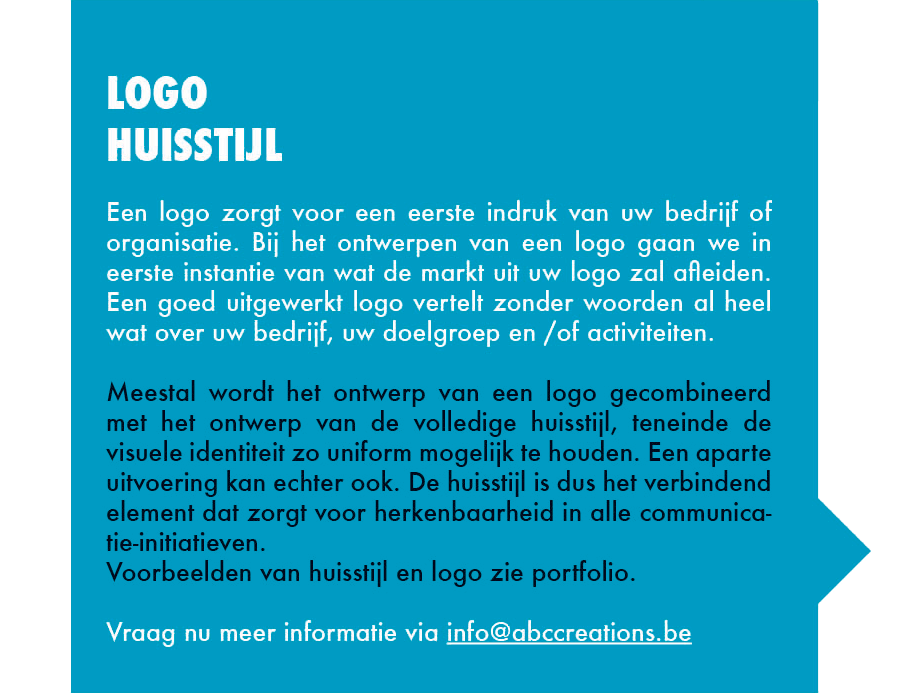 LOGO
HUISSTIJL

Een logo zorgt voor een eerste indruk van uw bedrijf of organisatie. Bij het ontwerpen van een logo gaan we in eerste instantie van wat de markt uit uw logo zal afleiden. Een goed uitgewerkt logo vertelt zonder woorden al heel wat over uw bedrijf, uw doelgroep en /of activiteiten.

Meestal wordt het ontwerp van een logo gecombineerd met het ontwerp van de volledige huisstijl, teneinde de visuele identiteit zo uniform mogelijk te houden. Een aparte uitvoering kan echter ook. De huisstijl is dus het verbindend element dat zorgt voor herkenbaarheid in alle communicatie-initiatieven.
Voorbeelden van huisstijl en logo zie portfolio.

Vraag nu meer informatie via info@abccreations.be